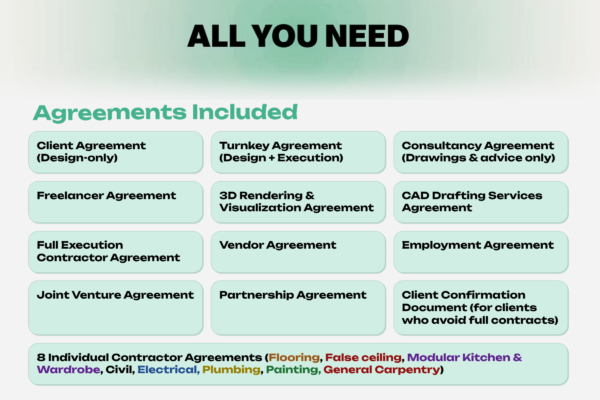 ALL YOU NEED

Agreements Included

Client Agreement (Design-only)

Turnkey Agreement (Design + Execution)

Consultancy Agreement (Drawings & advice only)

Freelancer Agreement

3D Rendering & Visualization Agreement

CAD Drafting Services Agreement

Full Execution Contractor Agreement

Vendor Agreement

Employment Agreement

Joint Venture Agreement

Partnership Agreement

Client Confirmation Document (for clients who avoid full contracts)

8 Individual Contractor Agreements (Flooring, False ceiling, Modular Kitchen & Wardrobe, Civil, Electrical, Plumbing, Painting, General Carpentry)